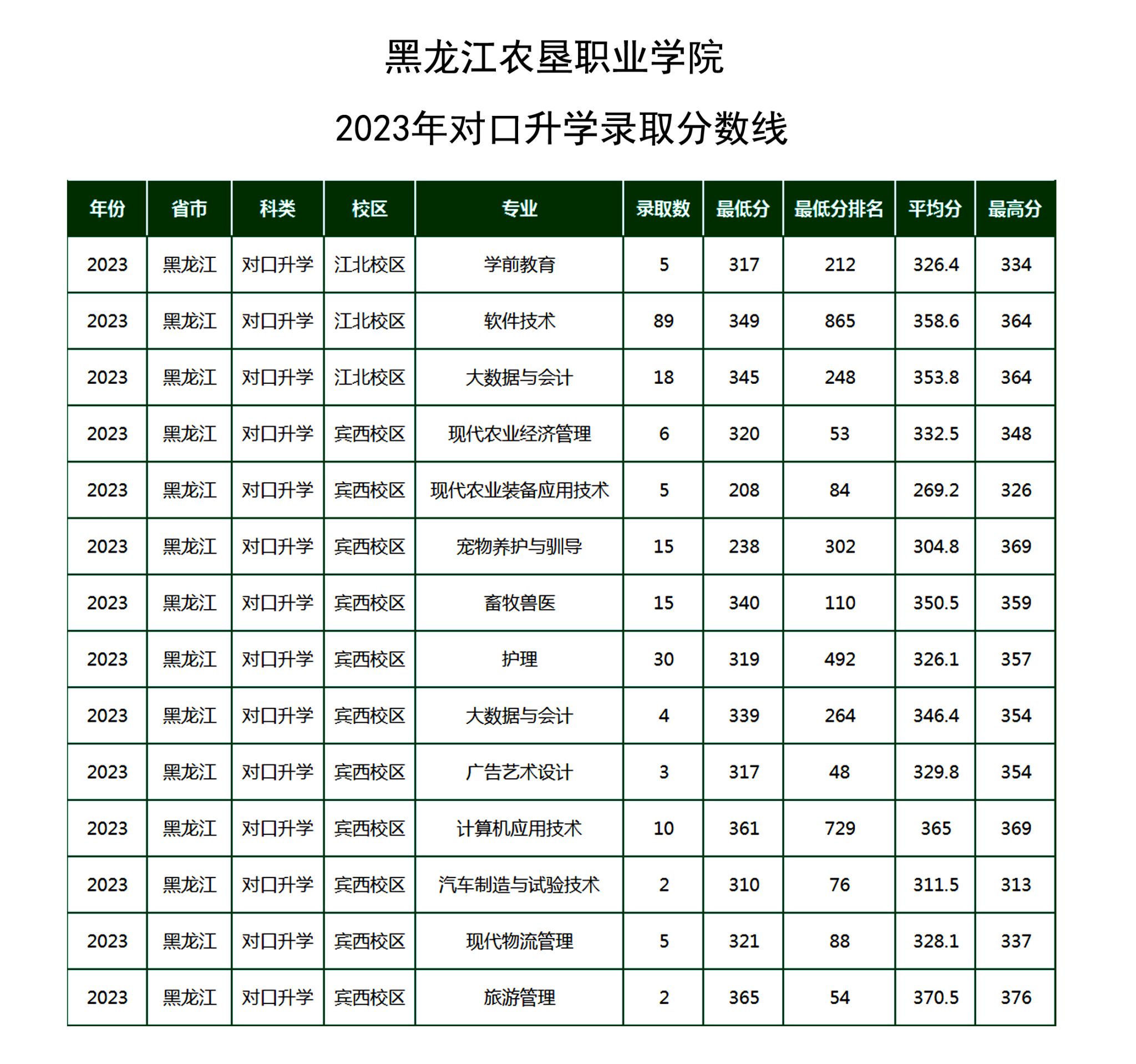 黑龙江农垦职业学院

2023年对口升学录取分数线

| 年份 | 省市 | 科类 | 校区 | 专业 | 录取数 | 最低分 | 最低分排名 | 平均分 | 最高分 |
|---|---|---|---|---|---|---|---|---|---|
| 2023 | 黑龙江 | 对口升学 | 江北校区 | 学前教育 | 5 | 317 | 212 | 326.4 | 334 |
| 2023 | 黑龙江 | 对口升学 | 江北校区 | 软件技术 | 89 | 349 | 865 | 358.6 | 364 |
| 2023 | 黑龙江 | 对口升学 | 江北校区 | 大数据与会计 | 18 | 345 | 248 | 353.8 | 364 |
| 2023 | 黑龙江 | 对口升学 | 宾西校区 | 现代农业经济管理 | 6 | 320 | 53 | 332.5 | 348 |
| 2023 | 黑龙江 | 对口升学 | 宾西校区 | 现代农业装备应用技术 | 5 | 208 | 84 | 269.2 | 326 |
| 2023 | 黑龙江 | 对口升学 | 宾西校区 | 宠物养护与驯导 | 15 | 238 | 302 | 304.8 | 369 |
| 2023 | 黑龙江 | 对口升学 | 宾西校区 | 畜牧兽医 | 15 | 340 | 110 | 350.5 | 359 |
| 2023 | 黑龙江 | 对口升学 | 宾西校区 | 护理 | 30 | 319 | 492 | 326.1 | 357 |
| 2023 | 黑龙江 | 对口升学 | 宾西校区 | 大数据与会计 | 4 | 339 | 264 | 346.4 | 354 |
| 2023 | 黑龙江 | 对口升学 | 宾西校区 | 广告艺术设计 | 3 | 317 | 48 | 329.8 | 354 |
| 2023 | 黑龙江 | 对口升学 | 宾西校区 | 计算机应用技术 | 10 | 361 | 729 | 365 | 369 |
| 2023 | 黑龙江 | 对口升学 | 宾西校区 | 汽车制造与试验技术 | 2 | 310 | 76 | 311.5 | 313 |
| 2023 | 黑龙江 | 对口升学 | 宾西校区 | 现代物流管理 | 5 | 321 | 88 | 328.1 | 337 |
| 2023 | 黑龙江 | 对口升学 | 宾西校区 | 旅游管理 | 2 | 365 | 54 | 370.5 | 376 |